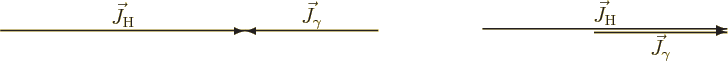 $\vec{J}_{\mathrm{H}}$ $\vec{J}_{\gamma}$

$\vec{J}_{\mathrm{H}}$ $\vec{J}_{\gamma}$